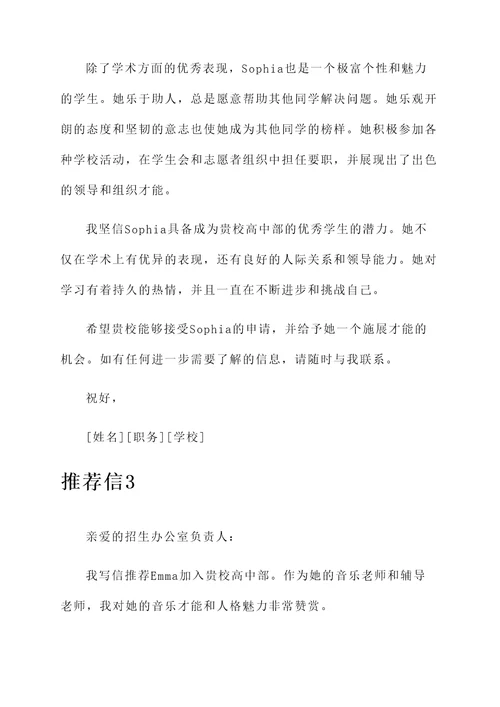 除了学术方面的优秀表现，Sophia也是一个极富个性和魅力的学生。她乐于助人，总是愿意帮助其他同学解决问题。她乐观开朗的态度和坚韧的意志也使她成为其他同学的榜样。她积极参加各种学校活动，在学生会和志愿者组织中担任要职，并展现出了出色的领导和组织才能。

我坚信Sophia具备成为贵校高中部的优秀学生的潜力。她不仅在学术上有优异的表现，还有良好的人际关系和领导能力。她对学习有着持久的热情，并且一直在不断进步和挑战自己。

希望贵校能够接受Sophia的申请，并给予她一个施展才能的机会。如有任何进一步需要了解的信息，请随时与我联系。

祝好，

[姓名][职务][学校]

推荐信3

亲爱的招生办公室负责人：

我写信推荐Emma加入贵校高中部。作为她的音乐老师和辅导老师，我对她的音乐才能和人格魅力非常赞赏。